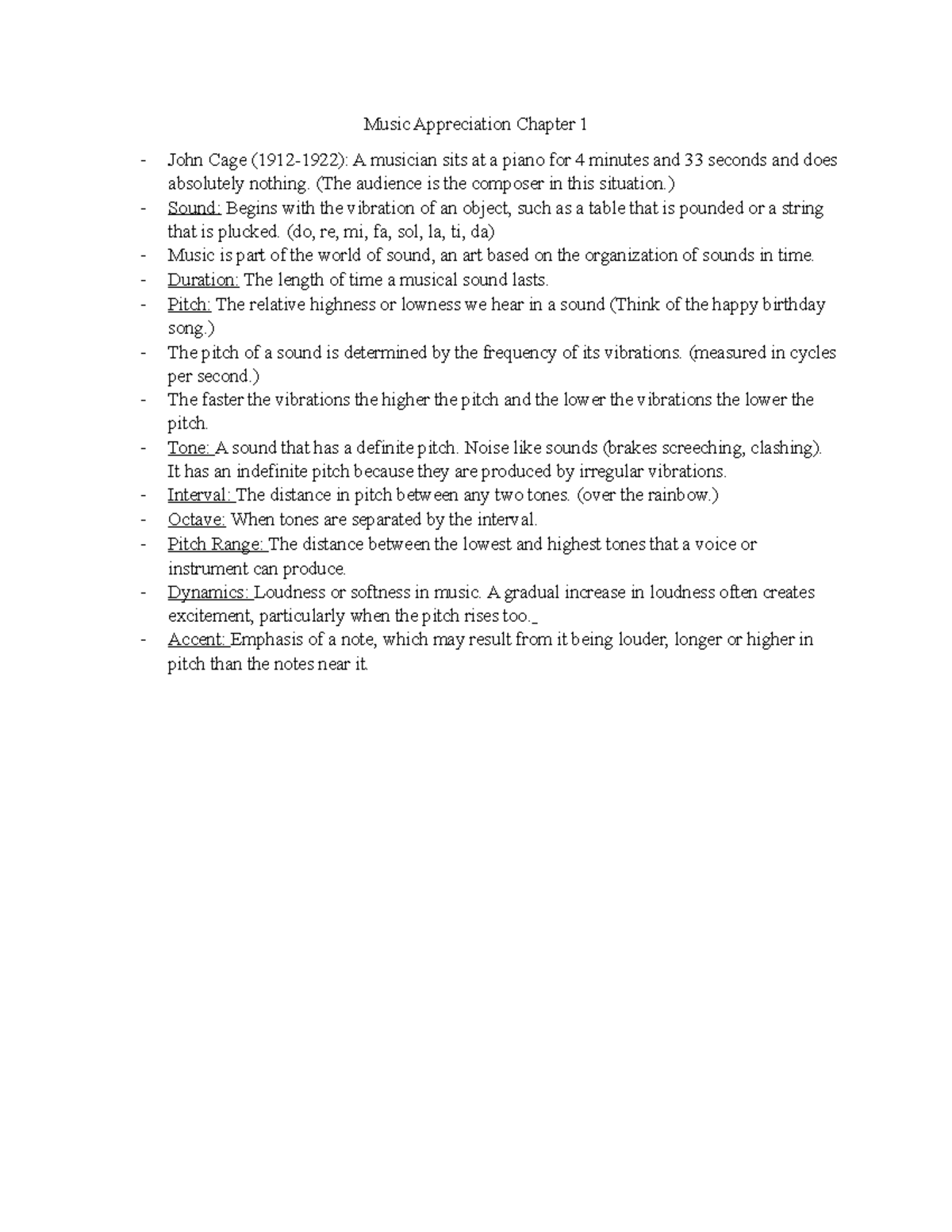 Music Appreciation Chapter 1

- John Cage (1912-1922): A musician sits at a piano for 4 minutes and 33 seconds and does absolutely nothing. (The audience is the composer in this situation.)
- Sound: Begins with the vibration of an object, such as a table that is pounded or a string that is plucked. (do, re, mi, fa, sol, la, ti, da)
- Music is part of the world of sound, an art based on the organization of sounds in time.
- Duration: The length of time a musical sound lasts.
- Pitch: The relative highness or lowness we hear in a sound (Think of the happy birthday song.)
- The pitch of a sound is determined by the frequency of its vibrations. (measured in cycles per second.)
- The faster the vibrations the higher the pitch and the lower the vibrations the lower the pitch.
- Tone: A sound that has a definite pitch. Noise like sounds (brakes screeching, clashing). It has an indefinite pitch because they are produced by irregular vibrations.
- Interval: The distance in pitch between any two tones. (over the rainbow.)
- Octave: When tones are separated by the interval.
- Pitch Range: The distance between the lowest and highest tones that a voice or instrument can produce.
- Dynamics: Loudness or softness in music. A gradual increase in loudness often creates excitement, particularly when the pitch rises too._
- Accent: Emphasis of a note, which may result from it being louder, longer or higher in pitch than the notes near it.